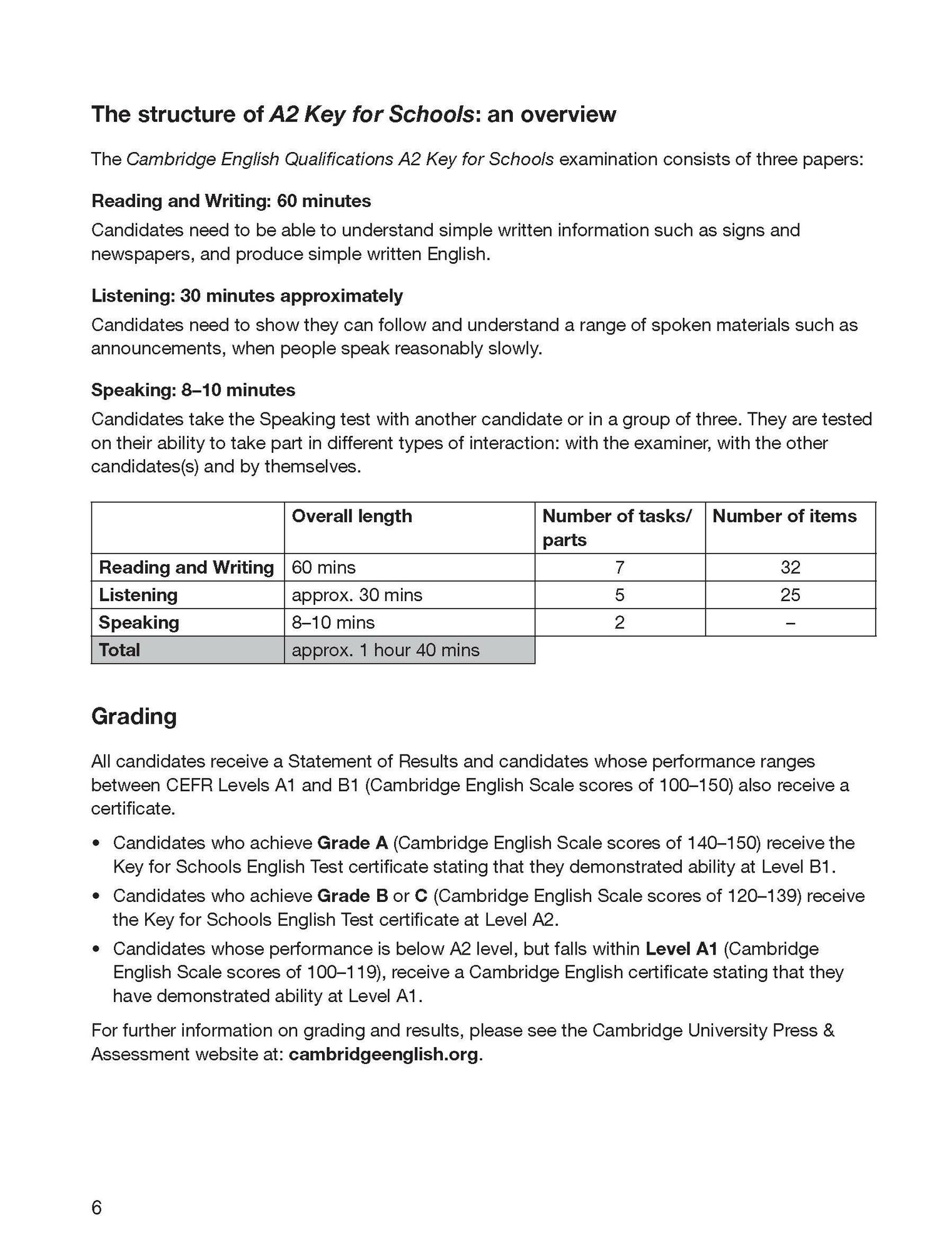 The structure of A2 Key for Schools: an overview

The Cambridge English Qualifications A2 Key for Schools examination consists of three papers:

Reading and Writing: 60 minutes
Candidates need to be able to understand simple written information such as signs and newspapers, and produce simple written English.

Listening: 30 minutes approximately
Candidates need to show they can follow and understand a range of spoken materials such as announcements, when people speak reasonably slowly.

Speaking: 8–10 minutes
Candidates take the Speaking test with another candidate or in a group of three. They are tested on their ability to take part in different types of interaction: with the examiner, with the other candidates(s) and by themselves.

| | Overall length | Number of tasks/ parts | Number of items |
|---|---|---|---|
| Reading and Writing | 60 mins | 7 | 32 |
| Listening | approx. 30 mins | 5 | 25 |
| Speaking | 8–10 mins | 2 | – |
| Total | approx. 1 hour 40 mins | | |

Grading

All candidates receive a Statement of Results and candidates whose performance ranges between CEFR Levels A1 and B1 (Cambridge English Scale scores of 100–150) also receive a certificate.

• Candidates who achieve Grade A (Cambridge English Scale scores of 140–150) receive the Key for Schools English Test certificate stating that they demonstrated ability at Level B1.
• Candidates who achieve Grade B or C (Cambridge English Scale scores of 120–139) receive the Key for Schools English Test certificate at Level A2.
• Candidates whose performance is below A2 level, but falls within Level A1 (Cambridge English Scale scores of 100–119), receive a Cambridge English certificate stating that they have demonstrated ability at Level A1.

For further information on grading and results, please see the Cambridge University Press & Assessment website at: cambridgeenglish.org.

6